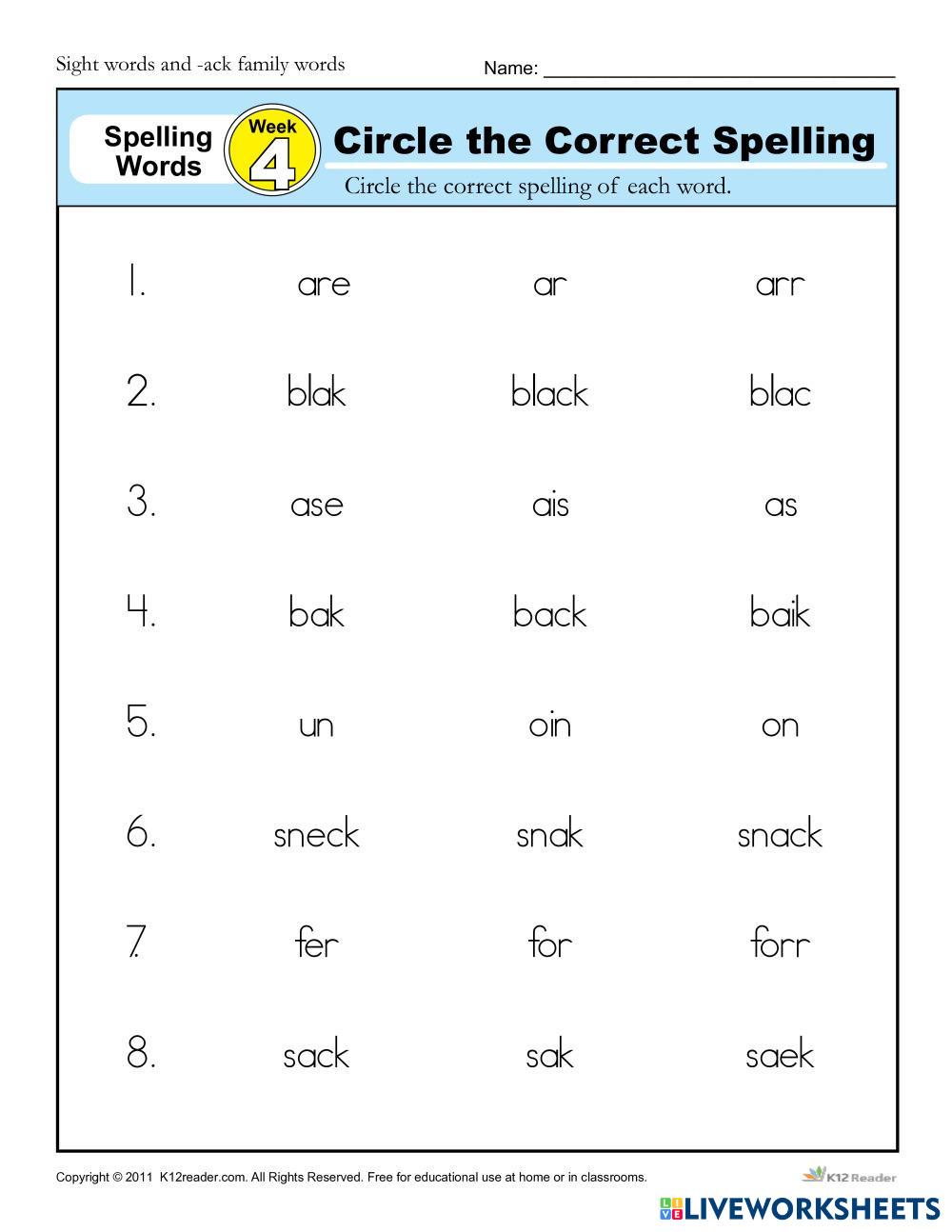 Sight words and -ack family words

Name: ____

Spelling Words

Week 4

Circle the Correct Spelling

Circle the correct spelling of each word.

1. are ar arr

2. blak black blac

3. ase ais as

4. bak back baik

5. un oin on

6. sneck snak snack

7. fer for forr

8. sack sak saek

Copyright © 2011 K12reader.com. All Rights Reserved. Free for educational use at home or in classrooms.

K12 Reader

LIVEWORKSHEETS